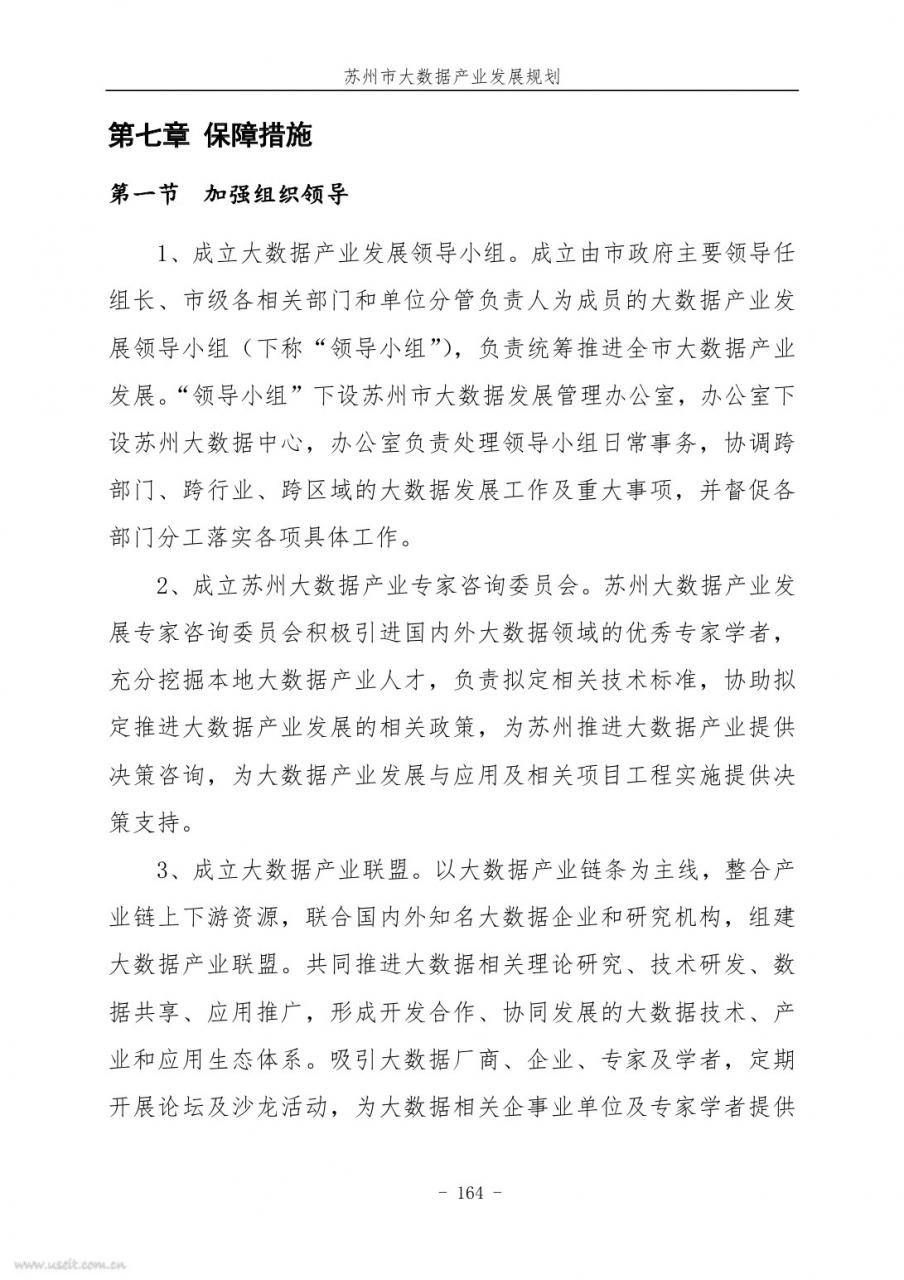 苏州市大数据产业发展规划

第七章 保障措施

第一节 加强组织领导

1、成立大数据产业发展领导小组。成立由市政府主要领导任组长、市级各相关部门和单位分管负责人为成员的大数据产业发展领导小组（下称“领导小组”），负责统筹推进全市大数据产业发展。“领导小组”下设苏州市大数据发展管理办公室，办公室下设苏州大数据中心，办公室负责处理领导小组日常事务，协调跨部门、跨行业、跨区域的大数据发展工作及重大事项，并督促各部门分工落实各项具体工作。

2、成立苏州大数据产业专家咨询委员会。苏州大数据产业发展专家咨询委员会积极引进国内外大数据领域的优秀专家学者，充分挖掘本地大数据产业人才，负责拟定相关技术标准，协助拟定推进大数据产业发展的相关政策，为苏州推进大数据产业提供决策咨询，为大数据产业发展与应用及相关项目工程实施提供决策支持。

3、成立大数据产业联盟。以大数据产业链条为主线，整合产业链上下游资源，联合国内外知名大数据企业和研究机构，组建大数据产业联盟。共同推进大数据相关理论研究、技术研发、数据共享、应用推广，形成开发合作、协同发展的大数据技术、产业和应用生态体系。吸引大数据厂商、企业、专家及学者，定期开展论坛及沙龙活动，为大数据相关企事业单位及专家学者提供

- 164 -

www.useit.com.cn